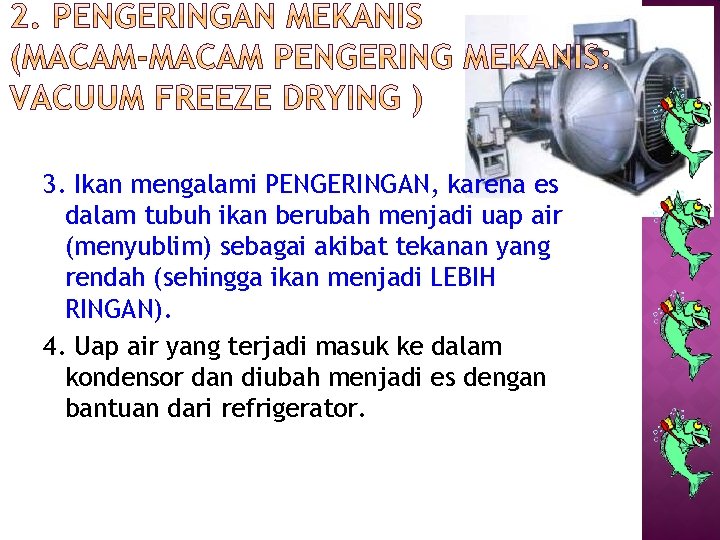 2. PENGERINGAN MEKANIS (MACAM-MACAM PENGERING MEKANIS: VACUUM FREEZE DRYING )

3. Ikan mengalami PENGERINGAN, karena es dalam tubuh ikan berubah menjadi uap air (menyublim) sebagai akibat tekanan yang rendah (sehingga ikan menjadi LEBIH RINGAN).

4. Uap air yang terjadi masuk ke dalam kondensor dan diubah menjadi es dengan bantuan dari refrigerator.